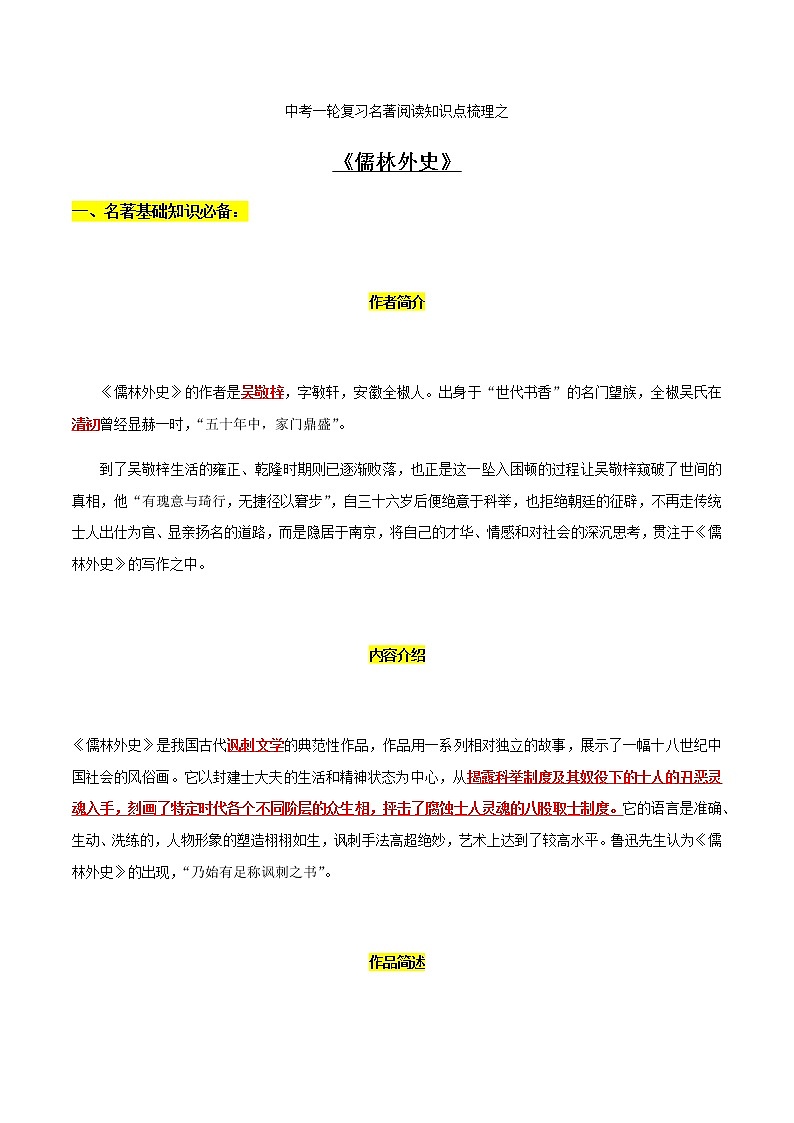 中考一轮复习名著阅读知识点梳理之

《儒林外史》

一、名著基础知识必备：

作者简介

《儒林外史》的作者是吴敬梓，字敏轩，安徽全椒人。出身于“世代书香”的名门望族，全椒吴氏在清初曾经显赫一时，“五十年中，家门鼎盛”。

到了吴敬梓生活的雍正、乾隆时期则已逐渐败落，也正是这一坠入困顿的过程让吴敬梓窥破了世间的真相，他“有瑰意与琦行，无捷径以窘步”，自三十六岁后便绝意于科举，也拒绝朝廷的征辟，不再走传统士人出仕为官、显亲扬名的道路，而是隐居于南京，将自己的才华、情感和对社会的深沉思考，贯注于《儒林外史》的写作之中。

内容介绍

《儒林外史》是我国古代讽刺文学的典范性作品，作品用一系列相对独立的故事，展示了一幅十八世纪中国社会的风俗画。它以封建士大夫的生活和精神状态为中心，从揭露科举制度及其奴役下的士人的丑恶灵魂入手，刻画了特定时代各个不同阶层的众生相，抨击了腐蚀士人灵魂的八股取士制度。它的语言是准确、生动、洗练的，人物形象的塑造栩栩如生，讽刺手法高超绝妙，艺术上达到了较高水平。鲁迅先生认为《儒林外史》的出现，“乃始有足称讽刺之书”。

作品简述